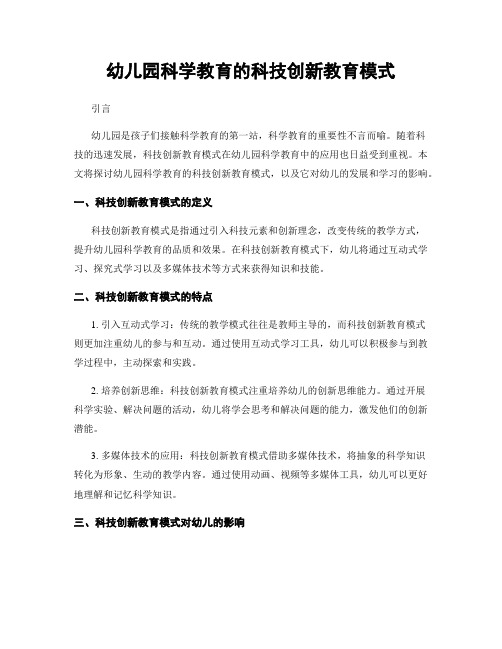 幼儿园科学教育的科技创新教育模式

引言

幼儿园是孩子们接触科学教育的第一站，科学教育的重要性不言而喻。随着科技的迅速发展，科技创新教育模式在幼儿园科学教育中的应用也日益受到重视。本文将探讨幼儿园科学教育的科技创新教育模式，以及它对幼儿的发展和学习的影响。

一、科技创新教育模式的定义

科技创新教育模式是指通过引入科技元素和创新理念，改变传统的教学方式，提升幼儿园科学教育的品质和效果。在科技创新教育模式下，幼儿将通过互动式学习、探究式学习以及多媒体技术等方式来获得知识和技能。

二、科技创新教育模式的特点

1. 引入互动式学习：传统的教学模式往往是教师主导的，而科技创新教育模式则更加注重幼儿的参与和互动。通过使用互动式学习工具，幼儿可以积极参与到教学过程中，主动探索和实践。

2. 培养创新思维：科技创新教育模式注重培养幼儿的创新思维能力。通过开展科学实验、解决问题的活动，幼儿将学会思考和解决问题的能力，激发他们的创新潜能。

3. 多媒体技术的应用：科技创新教育模式借助多媒体技术，将抽象的科学知识转化为形象、生动的教学内容。通过使用动画、视频等多媒体工具，幼儿可以更好地理解和记忆科学知识。

三、科技创新教育模式对幼儿的影响